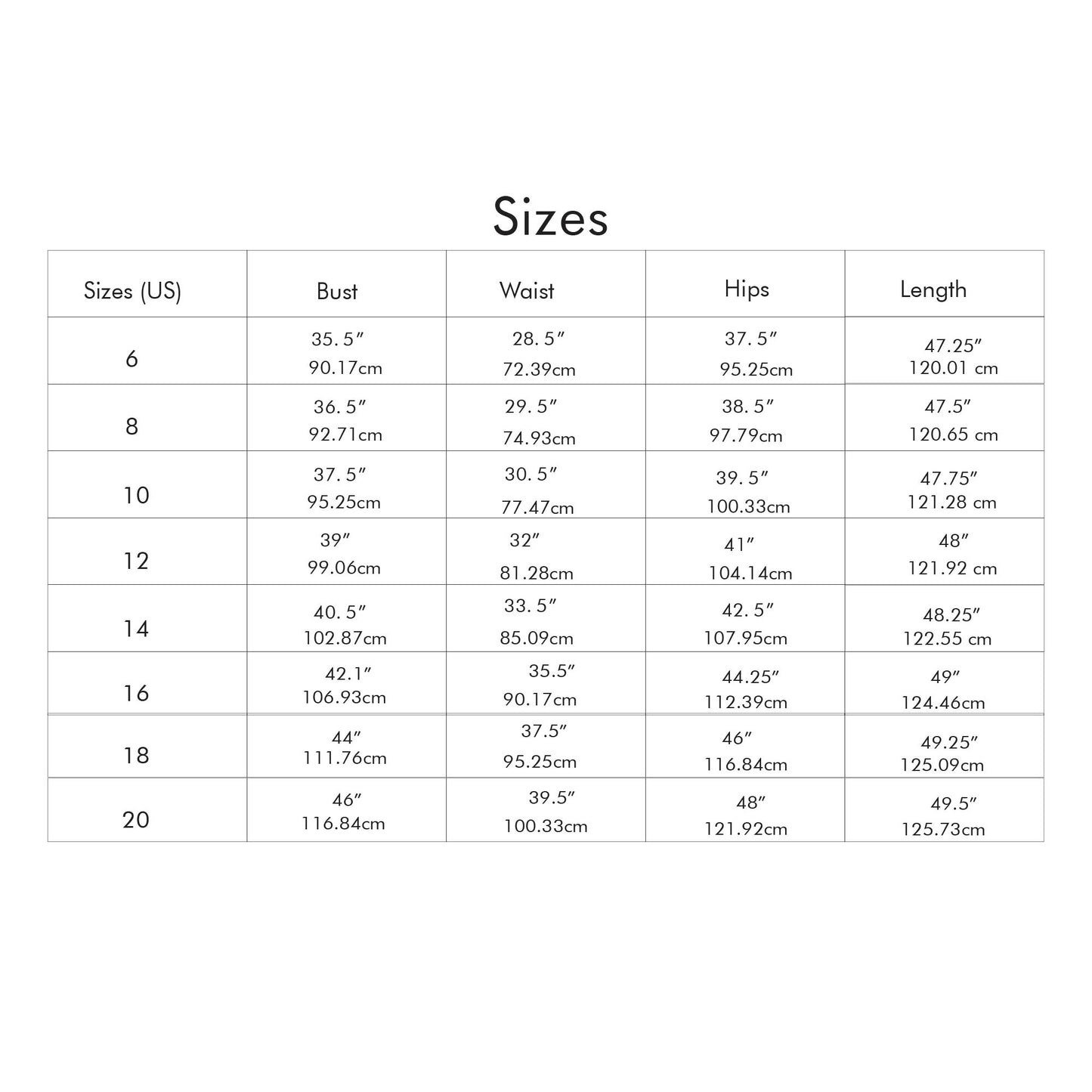 Sizes

| Sizes (US) | Bust | Waist | Hips | Length |
|---|---|---|---|---|
| 6 | 35. 5″ 90.17cm | 28. 5″ 72.39cm | 37. 5″ 95.25cm | 47.25″ 120.01 cm |
| 8 | 36. 5″ 92.71cm | 29. 5″ 74.93cm | 38. 5″ 97.79cm | 47.5″ 120.65 cm |
| 10 | 37. 5″ 95.25cm | 30. 5″ 77.47cm | 39. 5″ 100.33cm | 47.75″ 121.28 cm |
| 12 | 39″ 99.06cm | 32″ 81.28cm | 41″ 104.14cm | 48″ 121.92 cm |
| 14 | 40. 5″ 102.87cm | 33. 5″ 85.09cm | 42. 5″ 107.95cm | 48.25″ 122.55 cm |
| 16 | 42.1″ 106.93cm | 35.5″ 90.17cm | 44.25″ 112.39cm | 49″ 124.46cm |
| 18 | 44″ 111.76cm | 37.5″ 95.25cm | 46″ 116.84cm | 49.25″ 125.09cm |
| 20 | 46″ 116.84cm | 39.5″ 100.33cm | 48″ 121.92cm | 49.5″ 125.73cm |